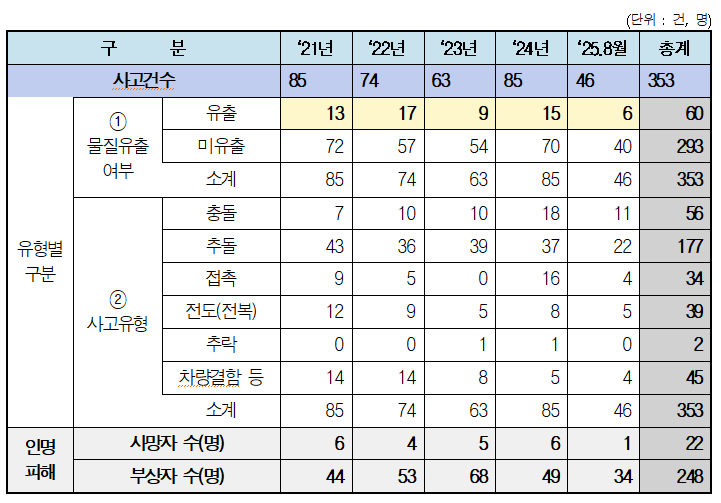 (단위 : 건, 명)

| 구 분 | | | ‘21년 | ‘22년 | ‘23년 | ‘24년 | ‘25.8월 | 총계 |
|---|---|---|---|---|---|---|---|---|
| 사고건수 | | | 85 | 74 | 63 | 85 | 46 | 353 |
| 유형별 구분 | ① 물질유출 여부 | 유출 | 13 | 17 | 9 | 15 | 6 | 60 |
| | | 미유출 | 72 | 57 | 54 | 70 | 40 | 293 |
| | | 소계 | 85 | 74 | 63 | 85 | 46 | 353 |
| | ② 사고유형 | 충돌 | 7 | 10 | 10 | 18 | 11 | 56 |
| | | 추돌 | 43 | 36 | 39 | 37 | 22 | 177 |
| | | 접촉 | 9 | 5 | 0 | 16 | 4 | 34 |
| | | 전도(전복) | 12 | 9 | 5 | 8 | 5 | 39 |
| | | 추락 | 0 | 0 | 1 | 1 | 0 | 2 |
| | | 차량결함 등 | 14 | 14 | 8 | 5 | 4 | 45 |
| | | 소계 | 85 | 74 | 63 | 85 | 46 | 353 |
| 인명 피해 | 사망자 수(명) | | 6 | 4 | 5 | 6 | 1 | 22 |
| | 부상자 수(명) | | 44 | 53 | 68 | 49 | 34 | 248 |